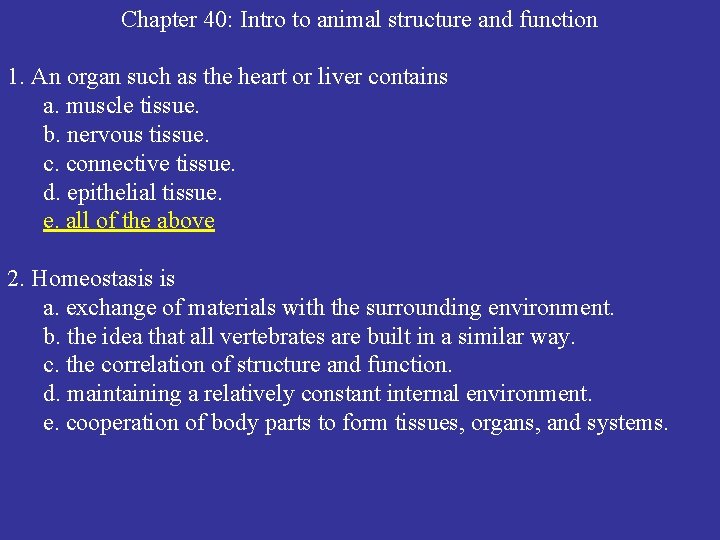 Chapter 40: Intro to animal structure and function

1. An organ such as the heart or liver contains
a. muscle tissue.
b. nervous tissue.
c. connective tissue.
d. epithelial tissue.
e. all of the above

2. Homeostasis is
a. exchange of materials with the surrounding environment.
b. the idea that all vertebrates are built in a similar way.
c. the correlation of structure and function.
d. maintaining a relatively constant internal environment.
e. cooperation of body parts to form tissues, organs, and systems.